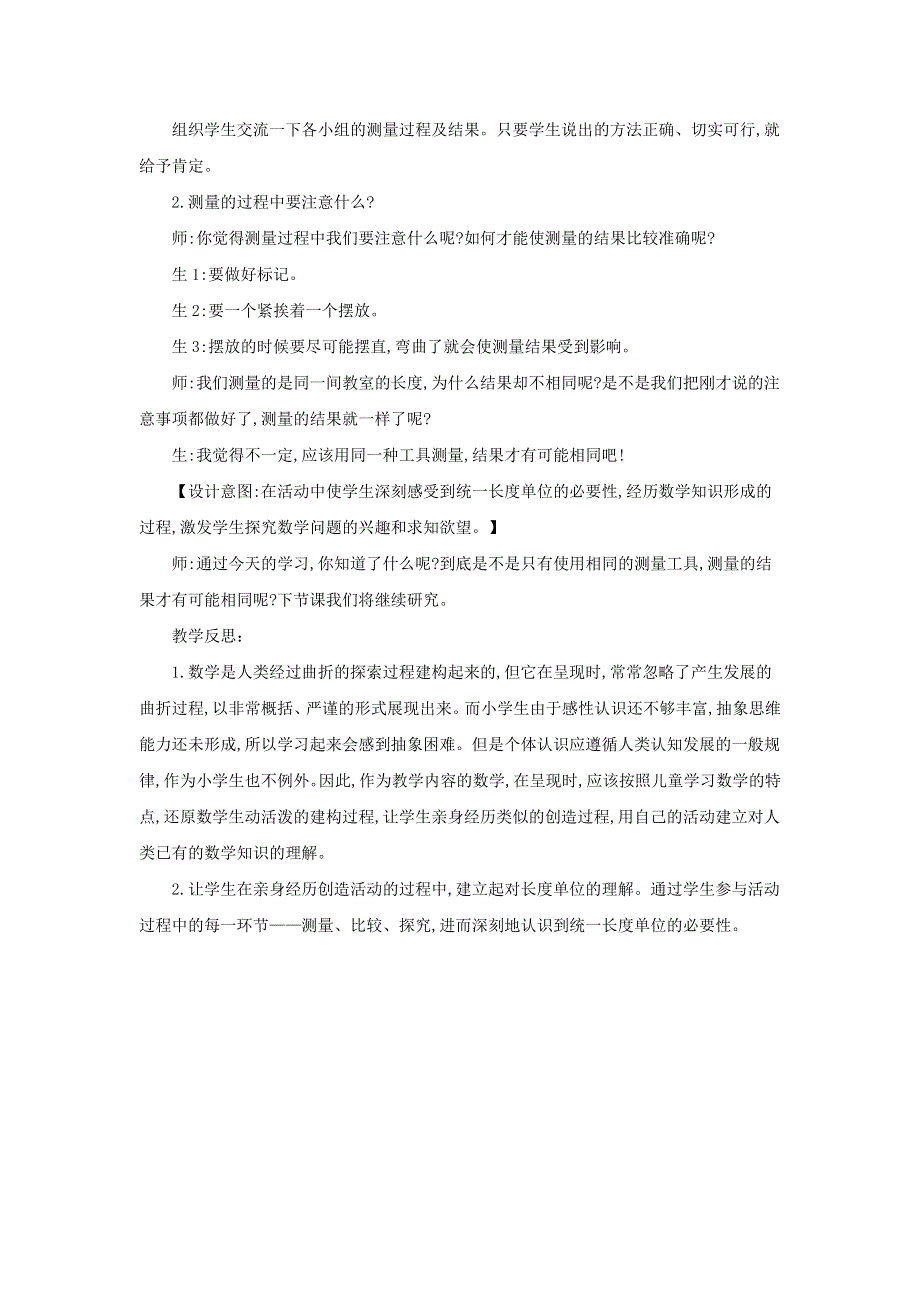 组织学生交流一下各小组的测量过程及结果。只要学生说出的方法正确、切实可行,就给予肯定。

2.测量的过程中要注意什么?

师:你觉得测量过程中我们要注意什么呢?如何才能使测量的结果比较准确呢?

生1:要做好标记。

生2:要一个紧挨着一个摆放。

生3:摆放的时候要尽可能摆直,弯曲了就会使测量结果受到影响。

师:我们测量的是同一间教室的长度,为什么结果却不相同呢?是不是我们把刚才说的注意事项都做好了,测量的结果就一样了呢?

生:我觉得不一定,应该用同一种工具测量,结果才有可能相同吧!

【设计意图:在活动中使学生深刻感受到统一长度单位的必要性,经历数学知识形成的过程,激发学生探究数学问题的兴趣和求知欲望。】

师:通过今天的学习,你知道了什么呢?到底是不是只有使用相同的测量工具,测量的结果才有可能相同呢?下节课我们将继续研究。

教学反思:

1.数学是人类经过曲折的探索过程建构起来的,但它在呈现时,常常忽略了产生发展的曲折过程,以非常概括、严谨的形式展现出来。而小学生由于感性认识还不够丰富,抽象思维能力还未形成,所以学习起来会感到抽象困难。但是个体认识应遵循人类认知发展的一般规律,作为小学生也不例外。因此,作为教学内容的数学,在呈现时,应该按照儿童学习数学的特点,还原数学生动活泼的建构过程,让学生亲身经历类似的创造过程,用自己的活动建立对人类已有的数学知识的理解。

2.让学生在亲身经历创造活动的过程中,建立起对长度单位的理解。通过学生参与活动过程中的每一环节——测量、比较、探究,进而深刻地认识到统一长度单位的必要性。